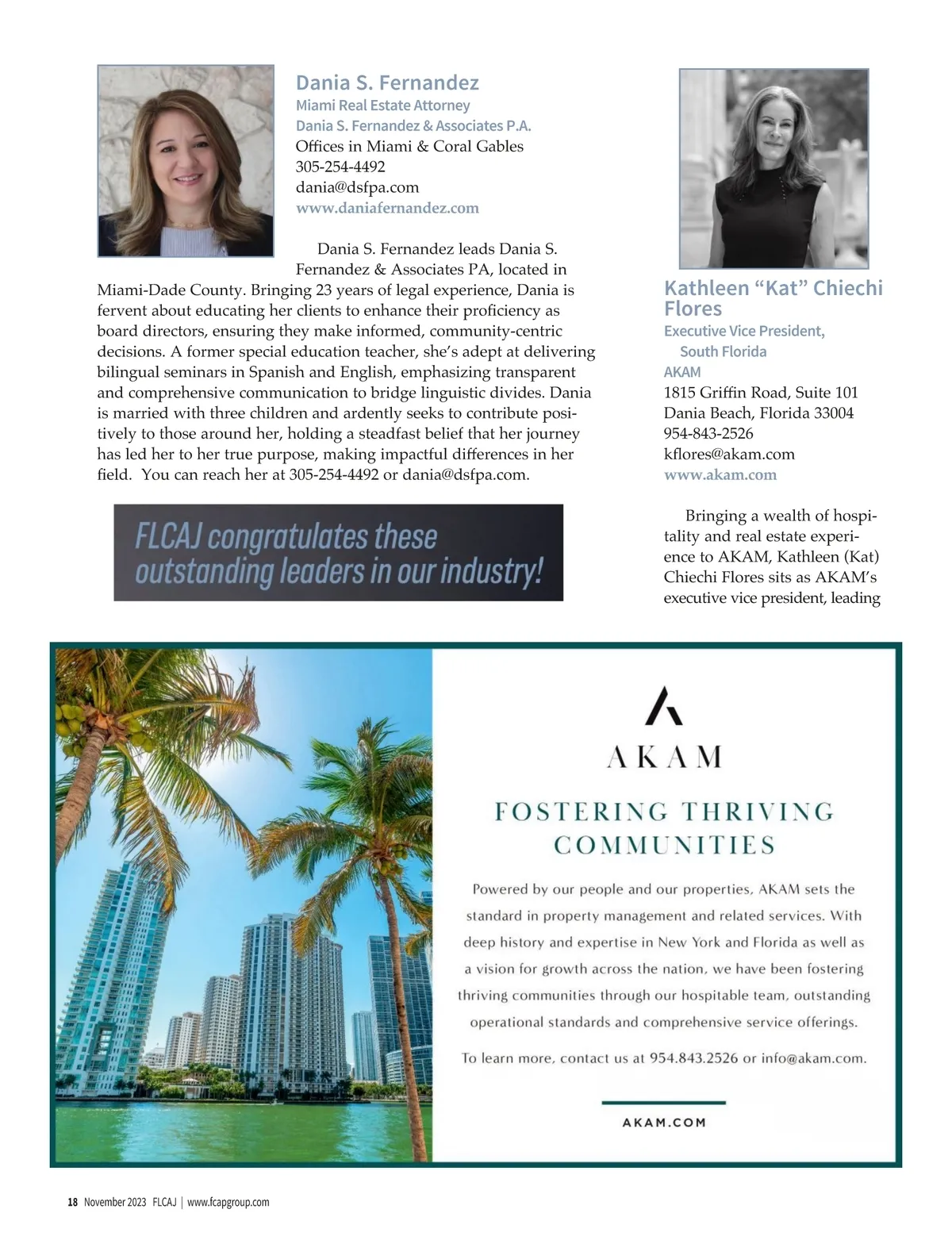 Dania S. Fernandez
Miami Real Estate Attorney
Dania S. Fernandez & Associates P.A.
Offices in Miami & Coral Gables
305-254-4492
dania@dsfpa.com
www.daniafernandez.com

Dania S. Fernandez leads Dania S. Fernandez & Associates PA, located in Miami-Dade County. Bringing 23 years of legal experience, Dania is fervent about educating her clients to enhance their proficiency as board directors, ensuring they make informed, community-centric decisions. A former special education teacher, she's adept at delivering bilingual seminars in Spanish and English, emphasizing transparent and comprehensive communication to bridge linguistic divides. Dania is married with three children and ardently seeks to contribute positively to those around her, holding a steadfast belief that her journey has led her to her true purpose, making impactful differences in her field. You can reach her at 305-254-4492 or dania@dsfpa.com.

FLCAJ congratulates these outstanding leaders in our industry!

Kathleen "Kat" Chiechi Flores
Executive Vice President, South Florida
AKAM
1815 Griffin Road, Suite 101
Dania Beach, Florida 33004
954-843-2526
kflores@akam.com
www.akam.com

Bringing a wealth of hospitality and real estate experience to AKAM, Kathleen (Kat) Chiechi Flores sits as AKAM's executive vice president, leading

AKAM

FOSTERING THRIVING COMMUNITIES

Powered by our people and our properties, AKAM sets the standard in property management and related services. With deep history and expertise in New York and Florida as well as a vision for growth across the nation, we have been fostering thriving communities through our hospitable team, outstanding operational standards and comprehensive service offerings.

To learn more, contact us at 954.843.2526 or info@akam.com.

AKAM.COM

18 November 2023 FLCAJ | www.fcapgroup.com